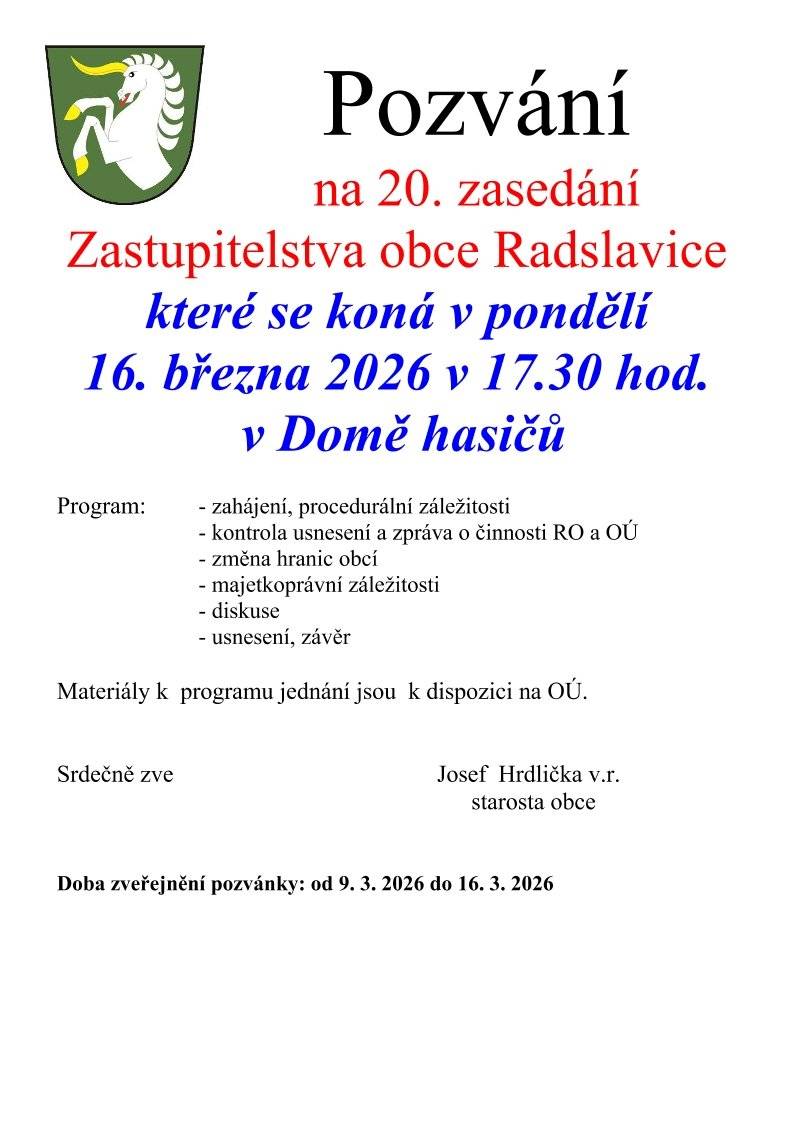 Pozvání

na 20. zasedání

Zastupitelstva obce Radslavice

které se koná v pondělí

16. března 2026 v 17.30 hod.

v Domě hasičů

Program:
- zahájení, procedurální záležitosti
- kontrola usnesení a zpráva o činnosti RO a OÚ
- změna hranic obcí
- majetkoprávní záležitosti
- diskuse
- usnesení, závěr

Materiály k programu jednání jsou k dispozici na OÚ.

Srdečně zve

Josef Hrdlička v.r.
starosta obce

Doba zveřejnění pozvánky: od 9. 3. 2026 do 16. 3. 2026